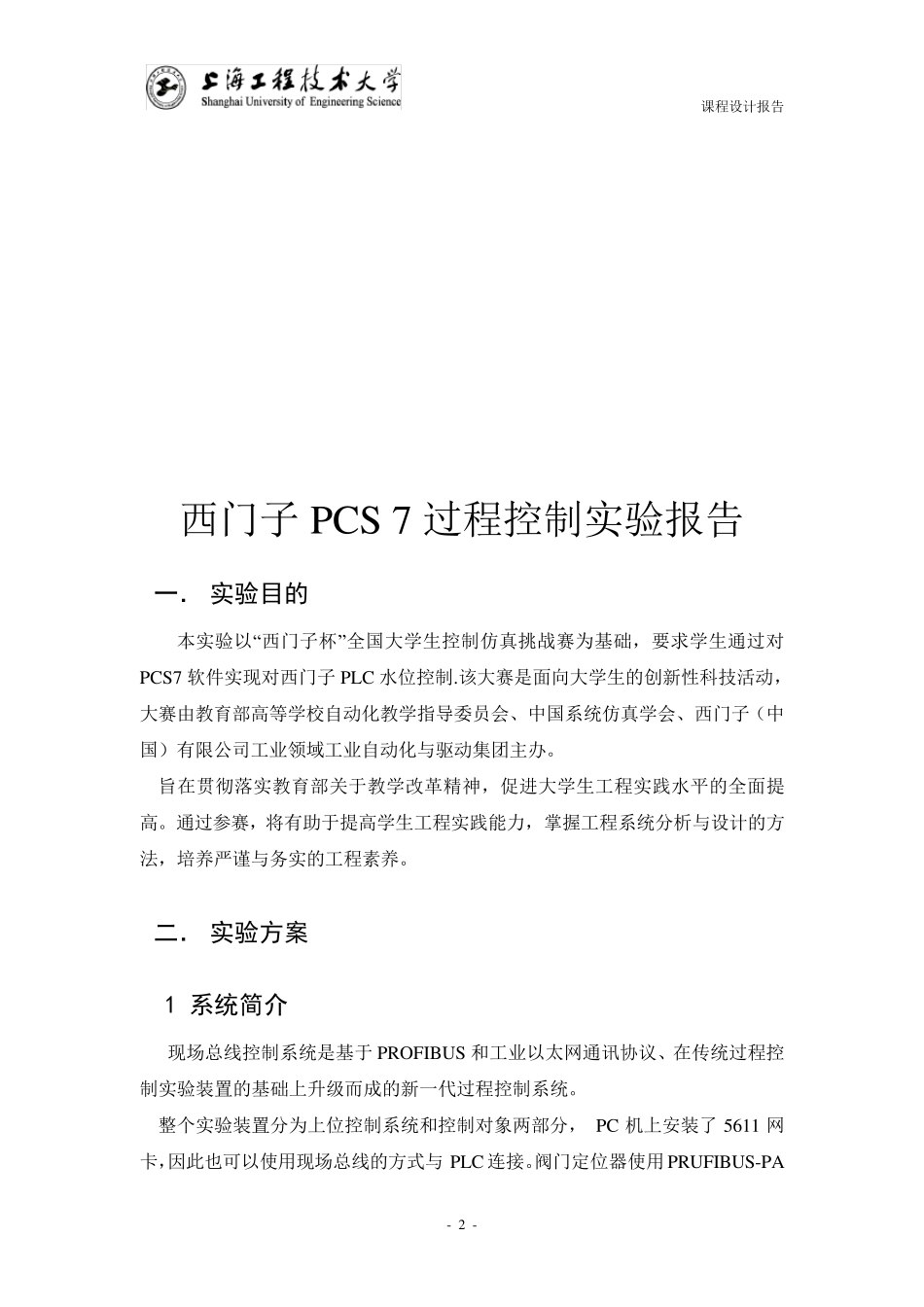 上海工程技术大学
Shanghai University of Engineering Science

课程设计报告

西门子 PCS 7 过程控制实验报告

一. 实验目的

本实验以“西门子杯”全国大学生控制仿真挑战赛为基础，要求学生通过对 PCS7 软件实现对西门子 PLC 水位控制.该大赛是面向大学生的创新性科技活动，大赛由教育部高等学校自动化教学指导委员会、中国系统仿真学会、西门子（中国）有限公司工业领域工业自动化与驱动集团主办。

旨在贯彻落实教育部关于教学改革精神，促进大学生工程实践水平的全面提高。通过参赛，将有助于提高学生工程实践能力，掌握工程系统分析与设计的方法，培养严谨与务实的工程素养。

二. 实验方案

1 系统简介

现场总线控制系统是基于 PROFIBUS 和工业以太网通讯协议、在传统过程控制实验装置的基础上升级而成的新一代过程控制系统。

整个实验装置分为上位控制系统和控制对象两部分， PC 机上安装了 5611 网卡，因此也可以使用现场总线的方式与 PLC 连接。阀门定位器使用 PRUFIBUS-PA

- 2 -